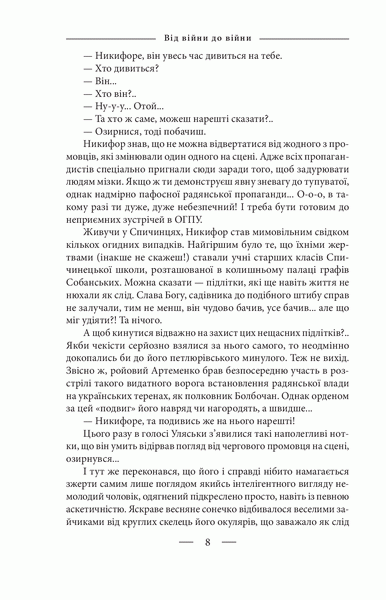 Від війни до війни

— Никифоре, він увесь час дивиться на тебе.
— Хто дивиться?
— Він...
— Хто він?..
— Ну-у-у... Отой...
— Та хто ж саме, можеш нарешті сказати?..
— Озирнися, тоді побачиш.

Никифор знав, що не можна відвертатися від жодного з промовців, які змінювали один одного на сцені. Адже всіх пропагандистів спеціально пригнали сюди заради того, щоб задурювати людям мізки. Якщо ж ти демонструєш явну зневагу до тупуватої, однак надмірно пафосної радянської пропаганди... О-о-о, в такому разі ти дуже, дуже небезпечний! І треба бути готовим до неприємних зустрічей в ОГПУ.

Живучи у Спичинцях, Никифор став мимовільним свідком кількох огидних випадків. Найгіршим було те, що їхніми жертвами (інакше не скажеш!) ставали учні старших класів Спичинецької школи, розташованої в колишньому палаці графів Собанських. Можна сказати — підлітки, які ще навіть життя не нюхали як слід. Слава Богу, садівника до подібного штибу справ не залучали, тим не менш, він чудово бачив, усе бачив... але що міг удіяти?! Та нічого.

А щоб кинутися відважно на захист цих нещасних підлітків?.. Якби чекісти серйозно взялися за нього самого, то неодмінно докопались би до його петлюрівського минулого. Теж не вихід. Звісно ж, ройовий Артеменко брав безпосередню участь в розстрілі такого видатного ворога встановлення радянської влади на українських теренах, як полковник Болбочан. Однак орденом за цей «подвиг» його навряд чи нагородять, а швидше...

— Никифоре, та подивись же на нього нарешті!

Цього разу в голосі Уляськи з'явилися такі наполегливі нотки, що він умить відірвав погляд від чергового промовця на сцені, озирнувся...

І тут же переконався, що його і справді нібито намагається зжерти самим лише поглядом якийсь інтелігентного вигляду немолодий чоловік, одягнений підкреслено просто, навіть із певною аскетичністю. Яскраве весняне сонечко відбивалося веселими зайчиками від круглих скелець його окулярів, що заважало як слід

— 8 —